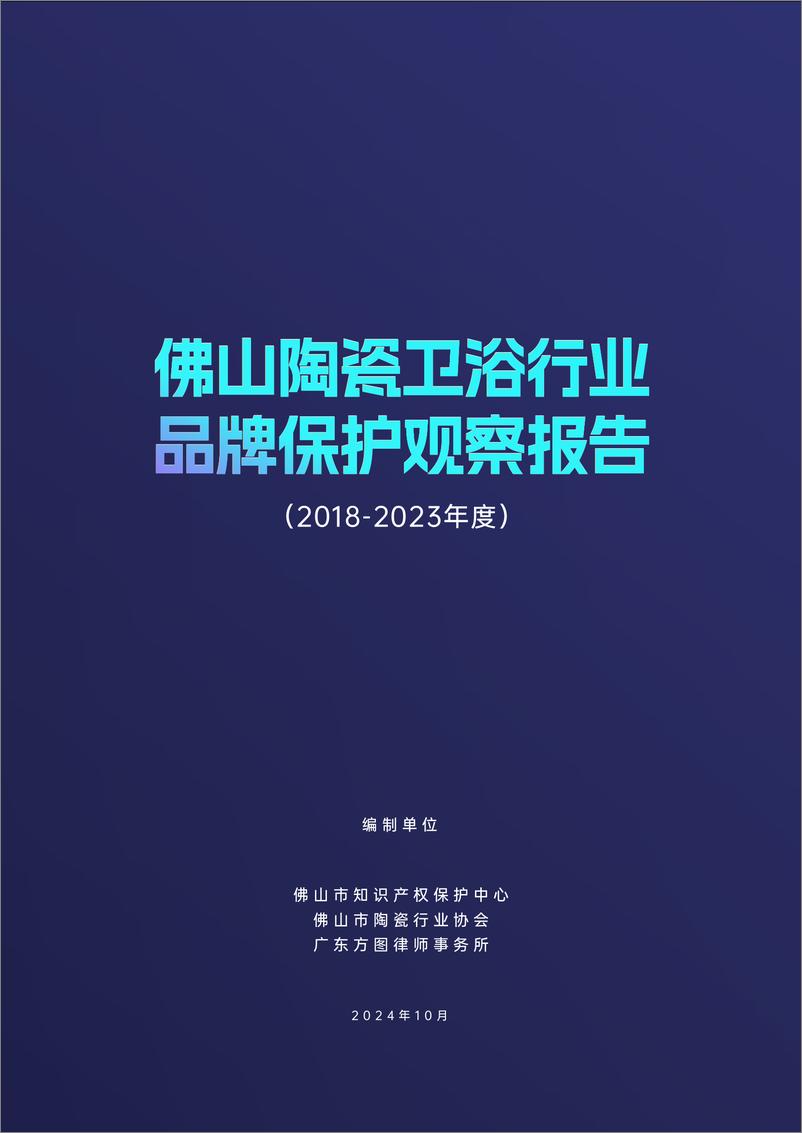 佛山陶瓷卫浴行业
品牌保护观察报告

（2018-2023年度）

编制单位

佛山市知识产权保护中心
佛山市陶瓷行业协会
广东方图律师事务所

2024年10月